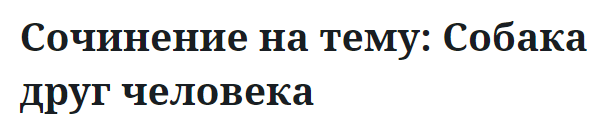 Сочинение на тему: Собака друг человека